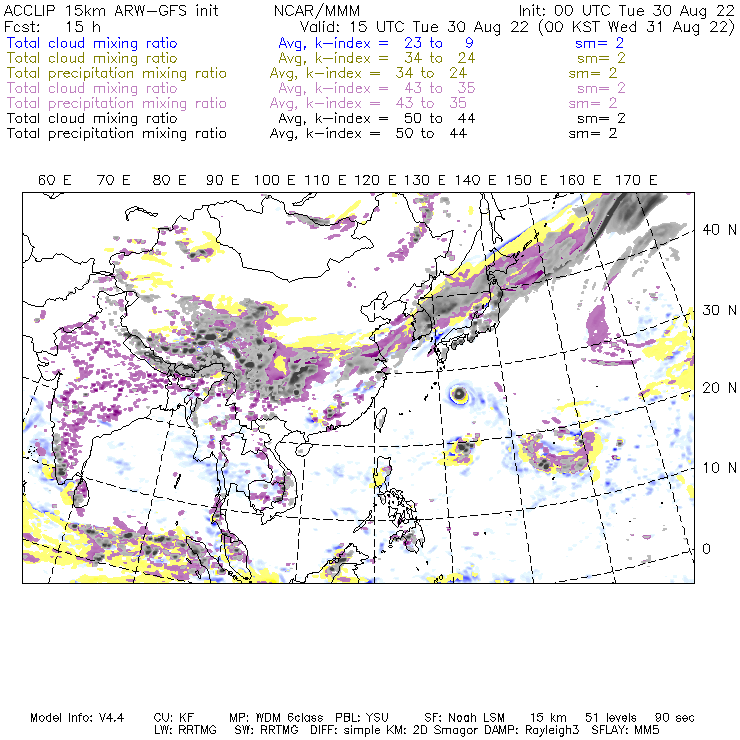 ACCLIP 15km ARW-GFS init NCAR/MMM Init: 00 UTC Tue 30 Aug 22
Fcst: 15 h Valid: 15 UTC Tue 30 Aug 22 (00 KST Wed 31 Aug 22)
Total cloud mixing ratio Avg, k-index = 23 to 9 sm= 2
Total cloud mixing ratio Avg, k-index = 34 to 24 sm= 2
Total precipitation mixing ratio Avg, k-index = 34 to 24 sm= 2
Total cloud mixing ratio Avg, k-index = 43 to 35 sm= 2
Total precipitation mixing ratio Avg, k-index = 43 to 35 sm= 2
Total cloud mixing ratio Avg, k-index = 50 to 44 sm= 2
Total precipitation mixing ratio Avg, k-index = 50 to 44 sm= 2

60 E 70 E 80 E 90 E 100 E 110 E 120 E 130 E 140 E 150 E 160 E 170 E

40 N
30 N
20 N
10 N
0

Model Info: V4.4 CU: KF MP: WDM 6class PBL: YSU SF: Noah LSM 15 km 51 levels 90 sec
LW: RRTMG SW: RRTMG DIFF: simple KM: 2D Smagor DAMP: Rayleigh3 SFLAY: MM5